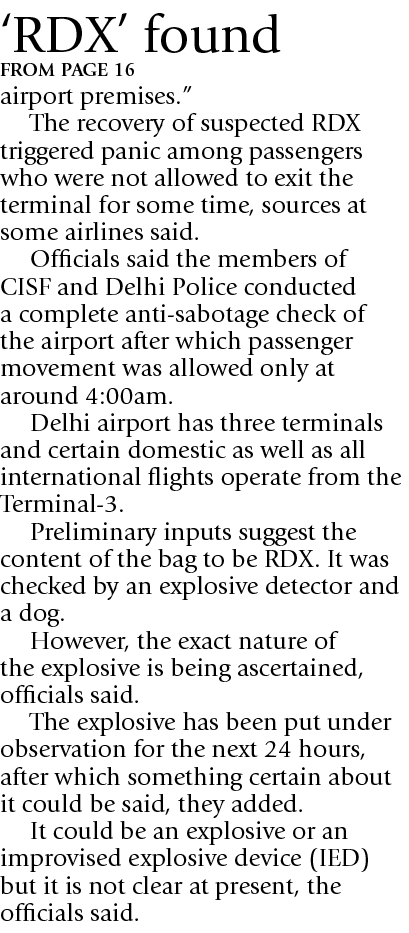 'RDX' found

FROM PAGE 16

airport premises."

The recovery of suspected RDX triggered panic among passengers who were not allowed to exit the terminal for some time, sources at some airlines said.

Officials said the members of CISF and Delhi Police conducted a complete anti-sabotage check of the airport after which passenger movement was allowed only at around 4:00am.

Delhi airport has three terminals and certain domestic as well as all international flights operate from the Terminal-3.

Preliminary inputs suggest the content of the bag to be RDX. It was checked by an explosive detector and a dog.

However, the exact nature of the explosive is being ascertained, officials said.

The explosive has been put under observation for the next 24 hours, after which something certain about it could be said, they added.

It could be an explosive or an improvised explosive device (IED) but it is not clear at present, the officials said.